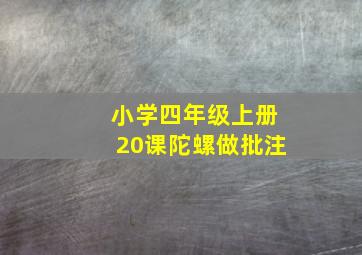 小学四年级上册
20课陀螺做批注